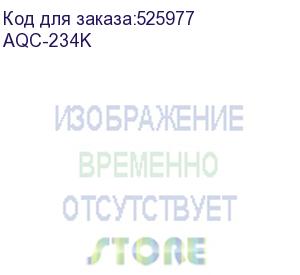 Код для заказа:525977
AQC-234K

ИЗОБРАЖЕНИЕ
ВРЕМЕННО
ОТСУТСТВУЕТ
STORE